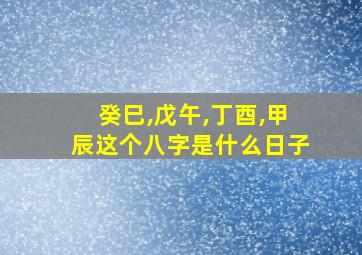 癸巳,戊午,丁酉,甲辰这个八字是什么日子